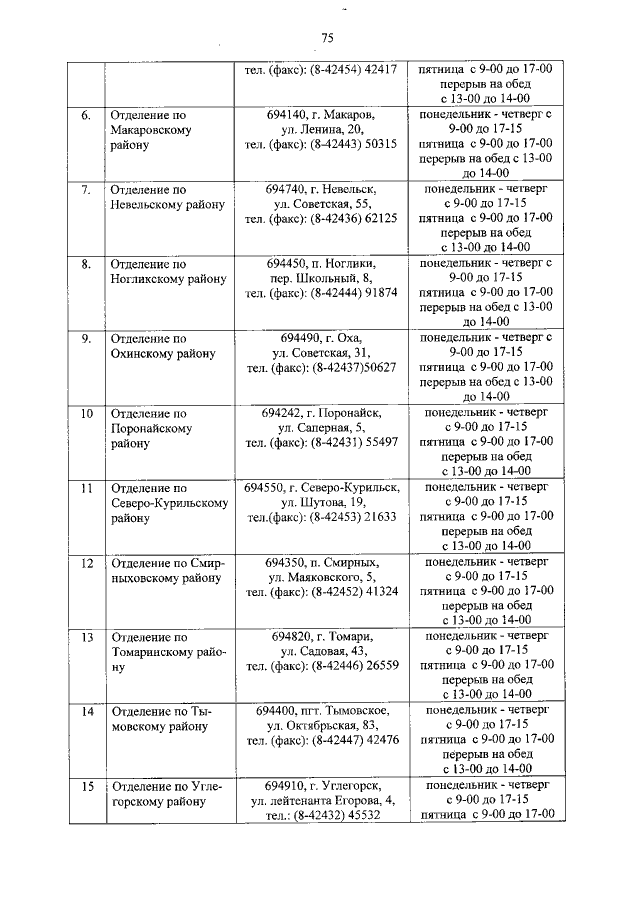 75

|  |  | тел. (факс): (8-42454) 42417 | пятница с 9-00 до 17-00 перерыв на обед с 13-00 до 14-00 |
|---|---|---|---|
| 6. | Отделение по Макаровскому району | 694140, г. Макаров, ул. Ленина, 20, тел. (факс): (8-42443) 50315 | понедельник - четверг с 9-00 до 17-15 пятница с 9-00 до 17-00 перерыв на обед с 13-00 до 14-00 |
| 7. | Отделение по Невельскому району | 694740, г. Невельск, ул. Советская, 55, тел. (факс): (8-42436) 62125 | понедельник - четверг с 9-00 до 17-15 пятница с 9-00 до 17-00 перерыв на обед с 13-00 до 14-00 |
| 8. | Отделение по Ногликскому району | 694450, п. Ноглики, пер. Школьный, 8, тел. (факс): (8-42444) 91874 | понедельник - четверг с 9-00 до 17-15 пятница с 9-00 до 17-00 перерыв на обед с 13-00 до 14-00 |
| 9. | Отделение по Охинскому району | 694490, г. Оха, ул. Советская, 31, тел. (факс): (8-42437)50627 | понедельник - четверг с 9-00 до 17-15 пятница с 9-00 до 17-00 перерыв на обед с 13-00 до 14-00 |
| 10 | Отделение по Поронайскому району | 694242, г. Поронайск, ул. Саперная, 5, тел. (факс): (8-42431) 55497 | понедельник - четверг с 9-00 до 17-15 пятница с 9-00 до 17-00 перерыв на обед с 13-00 до 14-00 |
| 11 | Отделение по Северо-Курильскому району | 694550, г. Северо-Курильск, ул. Шутова, 19, тел.(факс): (8-42453) 21633 | понедельник - четверг с 9-00 до 17-15 пятница с 9-00 до 17-00 перерыв на обед с 13-00 до 14-00 |
| 12 | Отделение по Смирныховскому району | 694350, п. Смирных, ул. Маяковского, 5, тел. (факс): (8-42452) 41324 | понедельник - четверг с 9-00 до 17-15 пятница с 9-00 до 17-00 перерыв на обед с 13-00 до 14-00 |
| 13 | Отделение по Томаринскому району | 694820, г. Томари, ул. Садовая, 43, тел. (факс): (8-42446) 26559 | понедельник - четверг с 9-00 до 17-15 пятница с 9-00 до 17-00 перерыв на обед с 13-00 до 14-00 |
| 14 | Отделение по Тымовскому району | 694400, пгт. Тымовское, ул. Октябрьская, 83, тел. (факс): (8-42447) 42476 | понедельник - четверг с 9-00 до 17-15 пятница с 9-00 до 17-00 перерыв на обед с 13-00 до 14-00 |
| 15 | Отделение по Углегорскому району | 694910, г. Углегорск, ул. лейтенанта Егорова, 4, тел.: (8-42432) 45532 | понедельник - четверг с 9-00 до 17-15 пятница с 9-00 до 17-00 |